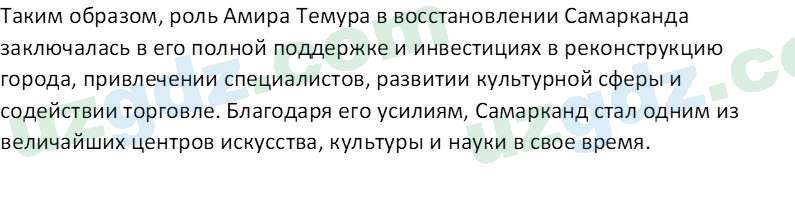 Таким образом, роль Амира Темура в восстановлении Самарканда заключалась в его полной поддержке и инвестициях в реконструкцию города, привлечении специалистов, развитии культурной сферы и содействии торговле. Благодаря его усилиям, Самарканд стал одним из величайших центров искусства, культуры и науки в свое время.

uzgdz.com uzgdz.co